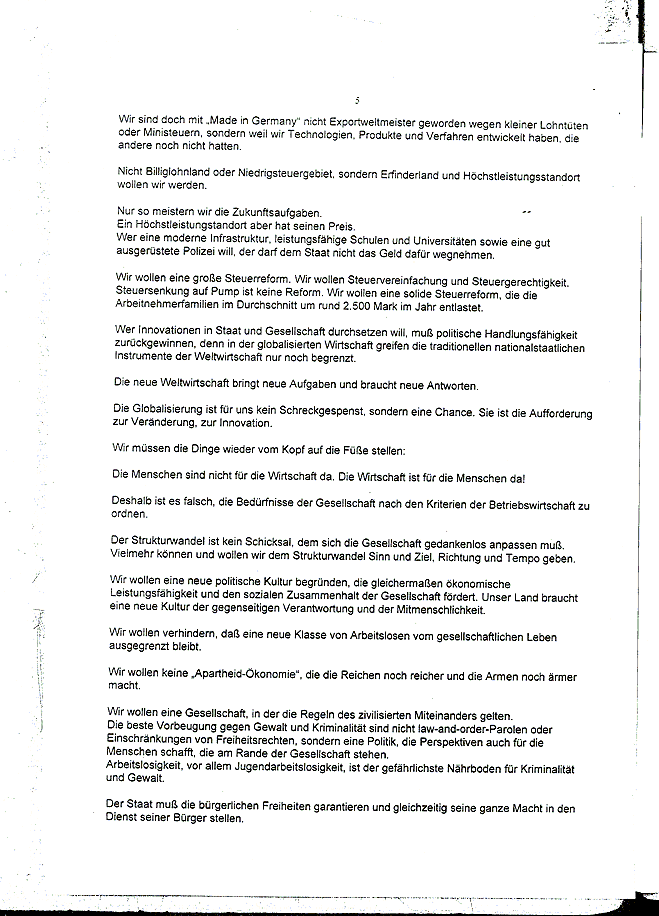 5

Wir sind doch mit „Made in Germany" nicht Exportweltmeister geworden wegen kleiner Lohntüten oder Ministeuern, sondern weil wir Technologien, Produkte und Verfahren entwickelt haben, die andere noch nicht hatten.

Nicht Billiglohnland oder Niedrigsteuergebiet, sondern Erfinderland und Höchstleistungsstandort wollen wir werden.

Nur so meistern wir die Zukunftsaufgaben.
Ein Höchstleistungstandort aber hat seinen Preis.
Wer eine moderne Infrastruktur, leistungsfähige Schulen und Universitäten sowie eine gut ausgerüstete Polizei will, der darf dem Staat nicht das Geld dafür wegnehmen.

Wir wollen eine große Steuerreform. Wir wollen Steuervereinfachung und Steuergerechtigkeit. Steuersenkung auf Pump ist keine Reform. Wir wollen eine solide Steuerreform, die die Arbeitnehmerfamilien im Durchschnitt um rund 2.500 Mark im Jahr entlastet.

Wer Innovationen in Staat und Gesellschaft durchsetzen will, muß politische Handlungsfähigkeit zurückgewinnen, denn in der globalisierten Wirtschaft greifen die traditionellen nationalstaatlichen Instrumente der Weltwirtschaft nur noch begrenzt.

Die neue Weltwirtschaft bringt neue Aufgaben und braucht neue Antworten.

Die Globalisierung ist für uns kein Schreckgespenst, sondern eine Chance. Sie ist die Aufforderung zur Veränderung, zur Innovation.

Wir müssen die Dinge wieder vom Kopf auf die Füße stellen:

Die Menschen sind nicht für die Wirtschaft da. Die Wirtschaft ist für die Menschen da!

Deshalb ist es falsch, die Bedürfnisse der Gesellschaft nach den Kriterien der Betriebswirtschaft zu ordnen.

Der Strukturwandel ist kein Schicksal, dem sich die Gesellschaft gedankenlos anpassen muß. Vielmehr können und wollen wir dem Strukturwandel Sinn und Ziel, Richtung und Tempo geben.

Wir wollen eine neue politische Kultur begründen, die gleichermaßen ökonomische Leistungsfähigkeit und den sozialen Zusammenhalt der Gesellschaft fördert. Unser Land braucht eine neue Kultur der gegenseitigen Verantwortung und der Mitmenschlichkeit.

Wir wollen verhindern, daß eine neue Klasse von Arbeitslosen vom gesellschaftlichen Leben ausgegrenzt bleibt.

Wir wollen keine „Apartheid-Ökonomie", die die Reichen noch reicher und die Armen noch ärmer macht.

Wir wollen eine Gesellschaft, in der die Regeln des zivilisierten Miteinanders gelten.
Die beste Vorbeugung gegen Gewalt und Kriminalität sind nicht law-and-order-Parolen oder Einschränkungen von Freiheitsrechten, sondern eine Politik, die Perspektiven auch für die Menschen schafft, die am Rande der Gesellschaft stehen.
Arbeitslosigkeit, vor allem Jugendarbeitslosigkeit, ist der gefährlichste Nährboden für Kriminalität und Gewalt.

Der Staat muß die bürgerlichen Freiheiten garantieren und gleichzeitig seine ganze Macht in den Dienst seiner Bürger stellen.